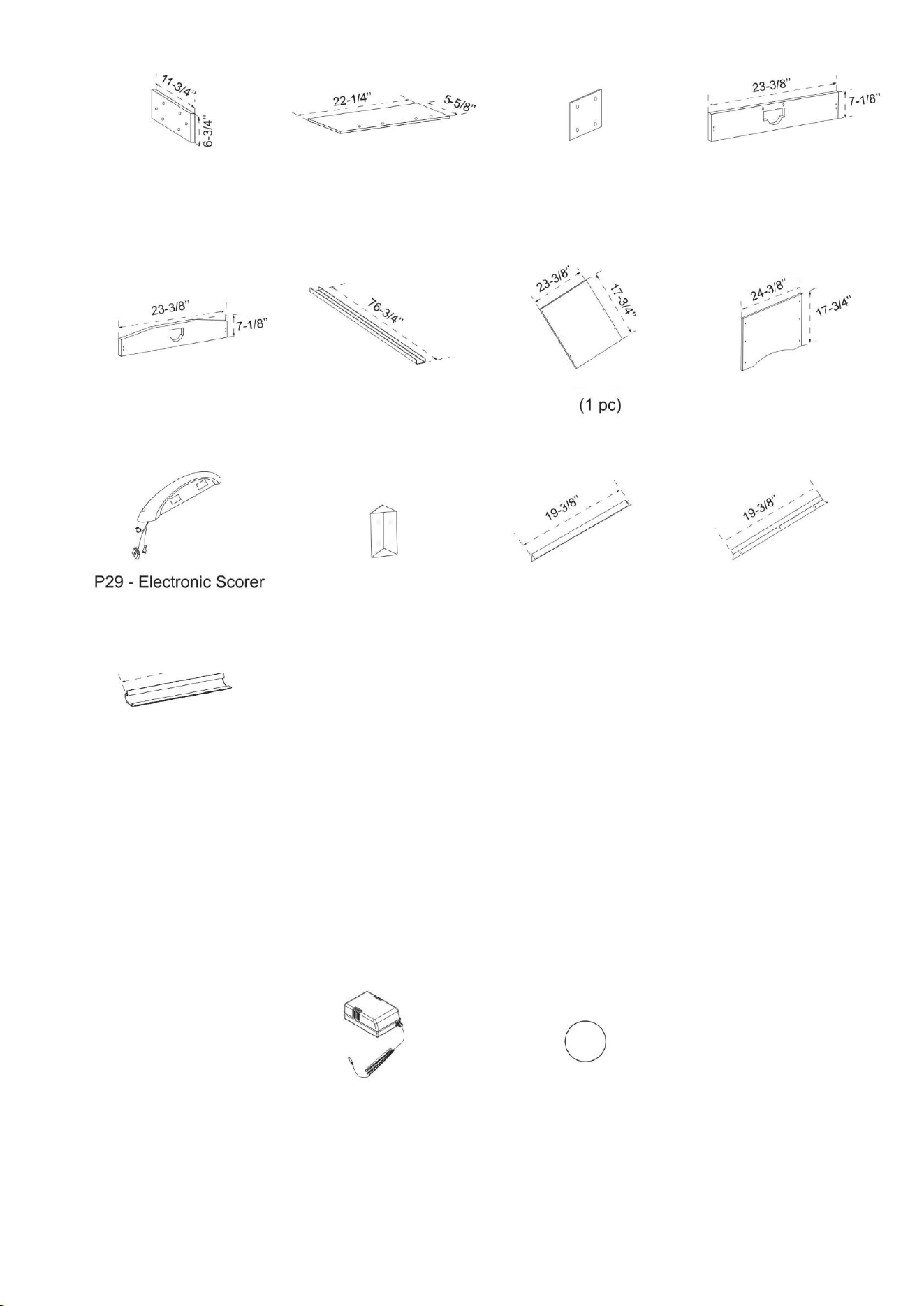 11-3/4"
6-3/4"

22-1/4"
5-5/8"

23-3/8"
7-1/8"

23-3/8"
7-1/8"

76-3/4"

23-3/8"
17-3/4"
(1 pc)

24-3/8"
17-3/4"

P29 - Electronic Scorer

19-3/8"

19-3/8"